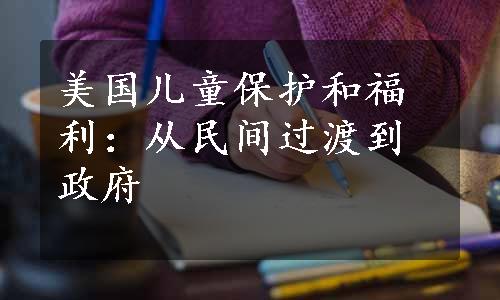 美国儿童保护和福利：从民间过渡到政府